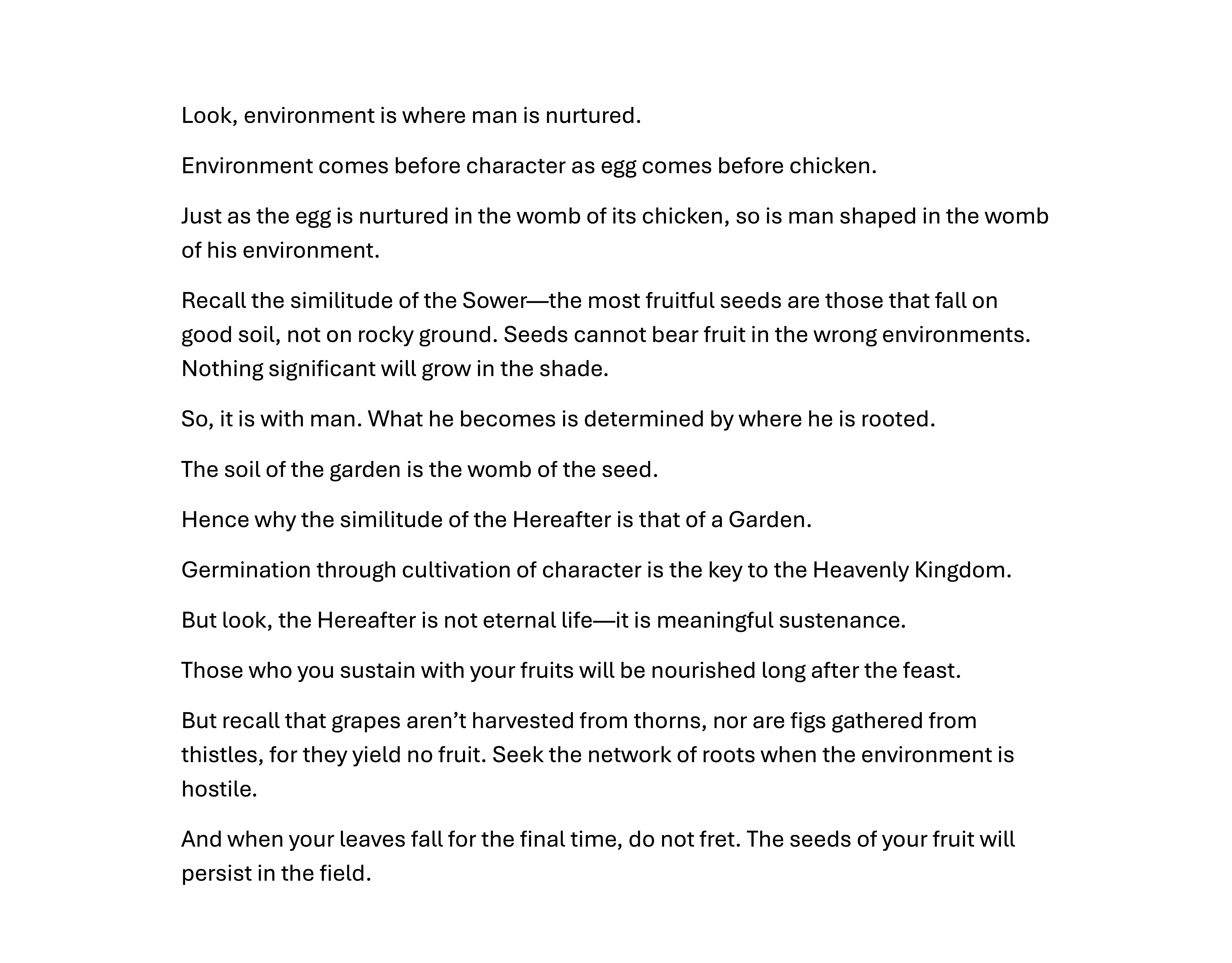 Look, environment is where man is nurtured.

Environment comes before character as egg comes before chicken.

Just as the egg is nurtured in the womb of its chicken, so is man shaped in the womb of his environment.

Recall the similitude of the Sower—the most fruitful seeds are those that fall on good soil, not on rocky ground. Seeds cannot bear fruit in the wrong environments. Nothing significant will grow in the shade.

So, it is with man. What he becomes is determined by where he is rooted.

The soil of the garden is the womb of the seed.

Hence why the similitude of the Hereafter is that of a Garden.

Germination through cultivation of character is the key to the Heavenly Kingdom.

But look, the Hereafter is not eternal life—it is meaningful sustenance.

Those who you sustain with your fruits will be nourished long after the feast.

But recall that grapes aren’t harvested from thorns, nor are figs gathered from thistles, for they yield no fruit. Seek the network of roots when the environment is hostile.

And when your leaves fall for the final time, do not fret. The seeds of your fruit will persist in the field.